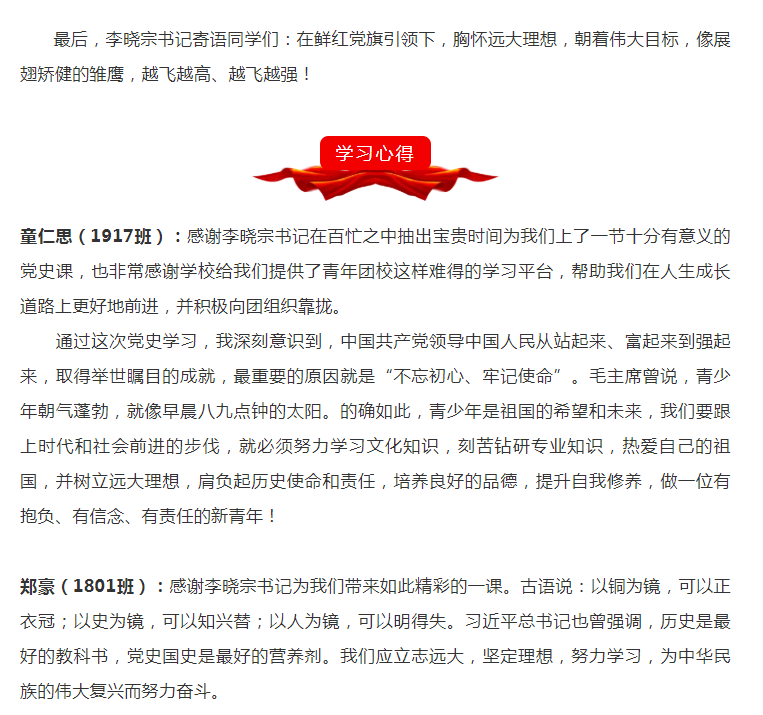 最后，李晓宗书记寄语同学们：在鲜红党旗引领下，胸怀远大理想，朝着伟大目标，像展翅矫健的雏鹰，越飞越高、越飞越强！

学习心得

童仁思（1917班）：感谢李晓宗书记在百忙之中抽出宝贵时间为我们上了一节十分有意义的党史课，也非常感谢学校给我们提供了青年团校这样难得的学习平台，帮助我们在人生成长道路上更好地前进，并积极向团组织靠拢。

通过这次党史学习，我深刻意识到，中国共产党领导中国人民从站起来、富起来到强起来，取得举世瞩目的成就，最重要的原因就是“不忘初心、牢记使命”。毛主席曾说，青少年朝气蓬勃，就像早晨八九点钟的太阳。的确如此，青少年是祖国的希望和未来，我们要跟上时代和社会前进的步伐，就必须努力学习文化知识，刻苦钻研专业知识，热爱自己的祖国，并树立远大理想，肩负起历史使命和责任，培养良好的品德，提升自我修养，做一位有抱负、有信念、有责任的新青年！

郑豪（1801班）：感谢李晓宗书记为我们带来如此精彩的一课。古语说：以铜为镜，可以正衣冠；以史为镜，可以知兴替；以人为镜，可以明得失。习近平总书记也曾强调，历史是最好的教科书，党史国史是最好的营养剂。我们应立志远大，坚定理想，努力学习，为中华民族的伟大复兴而努力奋斗。